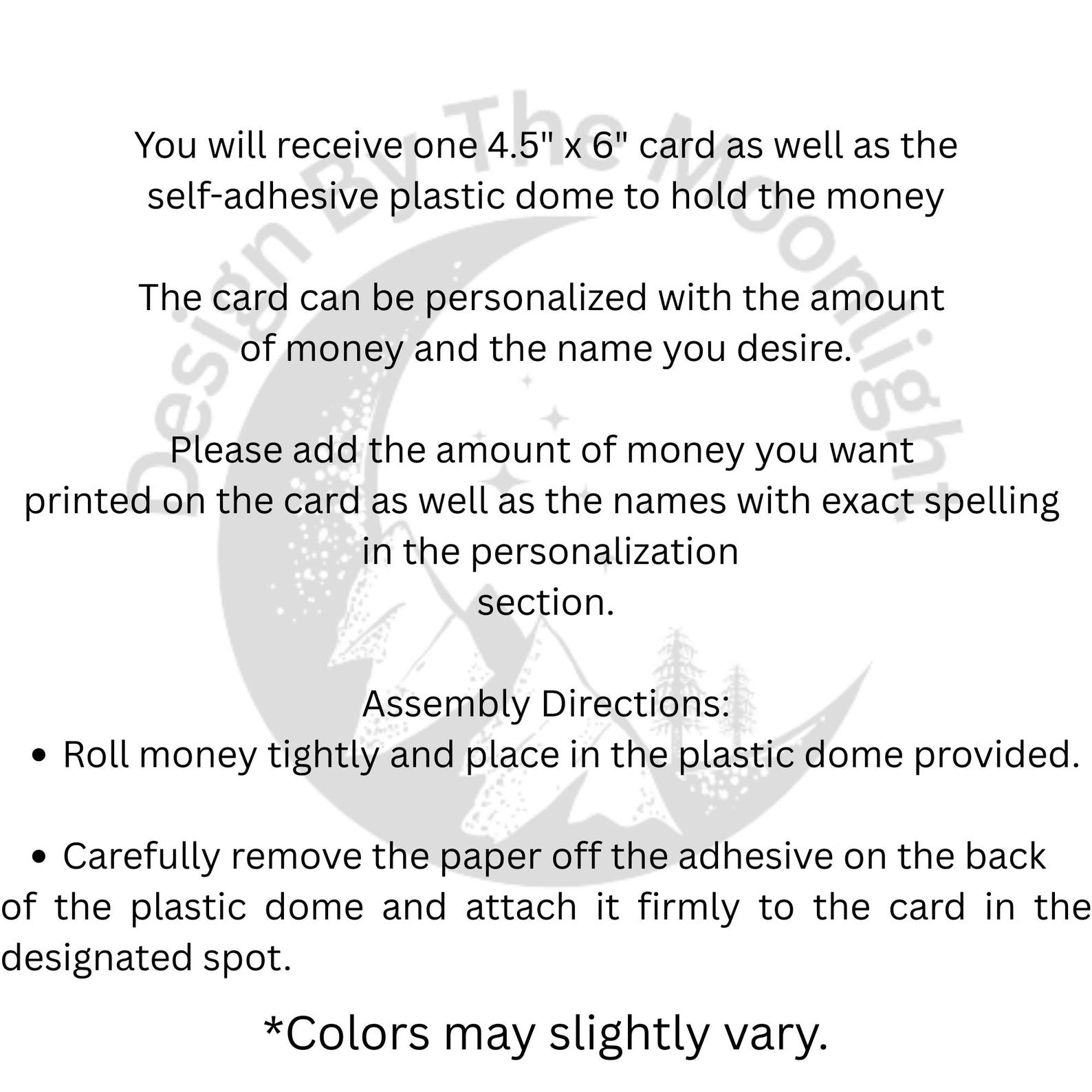 You will receive one 4.5" x 6" card as well as the self-adhesive plastic dome to hold the money

The card can be personalized with the amount of money and the name you desire.

Please add the amount of money you want printed on the card as well as the names with exact spelling in the personalization section.

Assembly Directions:
• Roll money tightly and place in the plastic dome provided.

• Carefully remove the paper off the adhesive on the back of the plastic dome and attach it firmly to the card in the designated spot.

*Colors may slightly vary.

Design By The Moonlight